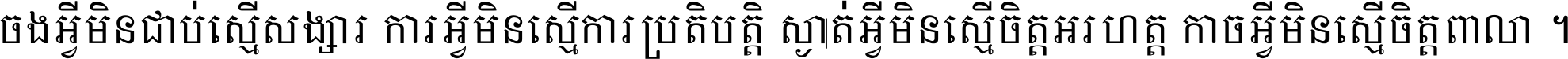 ចងអ្វីមិនជាប់ស្មើសង្សារ ការអ្វីមិនស្មើការប្រតិបត្តិ ស្ងាត់អ្វីមិនស្មើចិត្តអរហត្ត កាចអ្វីមិនស្មើចិត្តពាលា ។